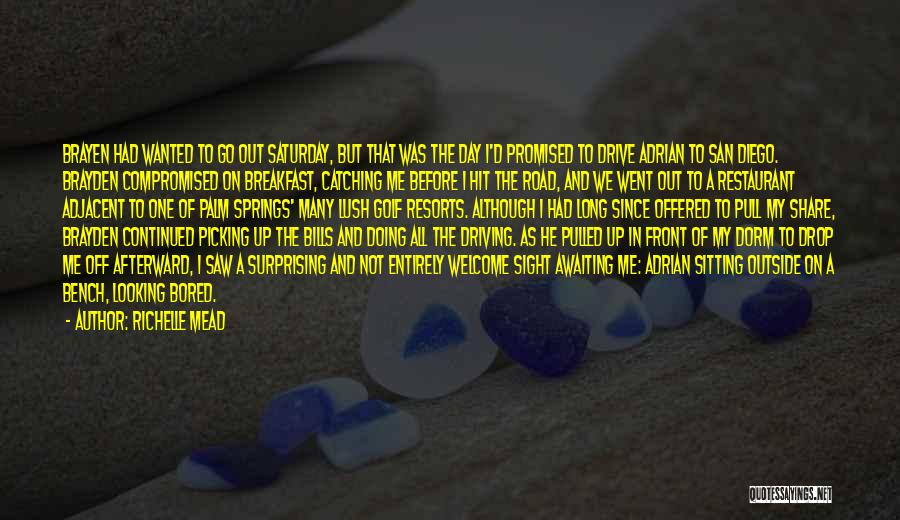 BRAYEN HAD WANTED TO GO OUT SATURDAY, BUT THAT WAS THE DAY I'D PROMISED TO DRIVE ADRIAN TO SAN DIEGO. BRAYDEN COMPROMISED ON BREAKFAST, CATCHING ME BEFORE I HIT THE ROAD, AND WE WENT OUT TO A RESTAURANT ADJACENT TO ONE OF PALM SPRINGS' MANY LUSH GOLF RESORTS. ALTHOUGH I HAD LONG SINCE OFFERED TO PULL MY SHARE, BRAYDEN CONTINUED PICKING UP THE BILLS AND DOING ALL THE DRIVING. AS HE PULLED UP IN FRONT OF MY DORM TO DROP ME OFF AFTERWARD, I SAW A SURPRISING AND NOT ENTIRELY WELCOME SIGHT AWAITING ME: ADRIAN SITTING OUTSIDE ON A BENCH, LOOKING BORED.

- AUTHOR: RICHELLE MEAD

QUOTESSAYINGS.NET